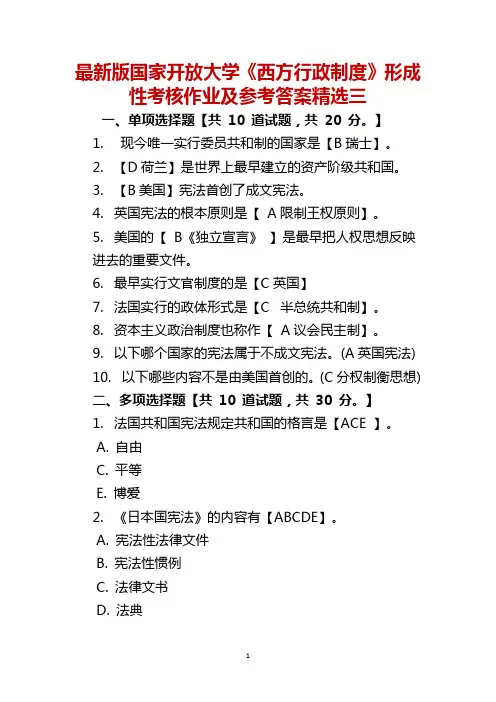 最新版国家开放大学《西方行政制度》形成性考核作业及参考答案精选三

一、单项选择题【共 10 道试题，共 20 分。】

1. 现今唯一实行委员共和制的国家是【B 瑞士】。

2. 【D 荷兰】是世界上最早建立的资产阶级共和国。

3. 【B 美国】宪法首创了成文宪法。

4. 英国宪法的根本原则是【 A 限制王权原则】。

5. 美国的【 B《独立宣言》 】是最早把人权思想反映进去的重要文件。

6. 最早实行文官制度的是【C 英国】

7. 法国实行的政体形式是【C 半总统共和制】。

8. 资本主义政治制度也称作【 A 议会民主制】。

9. 以下哪个国家的宪法属于不成文宪法。(A 英国宪法)

10. 以下哪些内容不是由美国首创的。(C 分权制衡思想)

二、多项选择题【共 10 道试题，共 30 分。】

1. 法国共和国宪法规定共和国的格言是【ACE 】。

A. 自由

C. 平等

E. 博爱

2. 《日本国宪法》的内容有【ABCDE】。

A. 宪法性法律文件

B. 宪法性惯例

C. 法律文书

D. 法典

1